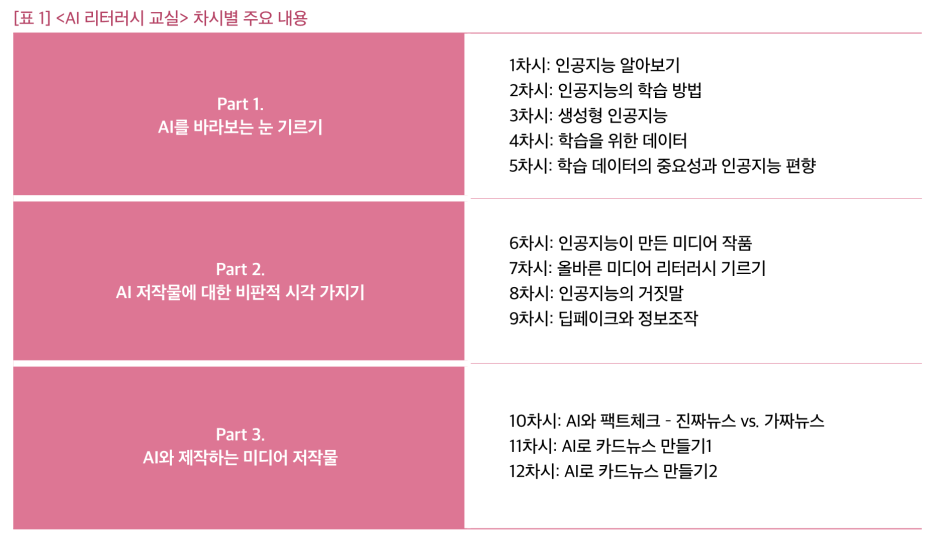 [표 1] <AI 리터러시 교실> 차시별 주요 내용

| Part 1. AI를 바라보는 눈 기르기 | 1차시: 인공지능 알아보기 2차시: 인공지능의 학습 방법 3차시: 생성형 인공지능 4차시: 학습을 위한 데이터 5차시: 학습 데이터의 중요성과 인공지능 편향 |
|---|---|
| Part 2. AI 저작물에 대한 비판적 시각 가지기 | 6차시: 인공지능이 만든 미디어 작품 7차시: 올바른 미디어 리터러시 기르기 8차시: 인공지능의 거짓말 9차시: 딥페이크와 정보조작 |
| Part 3. AI와 제작하는 미디어 저작물 | 10차시: AI와 팩트체크 - 진짜뉴스 vs. 가짜뉴스 11차시: AI로 카드뉴스 만들기1 12차시: AI로 카드뉴스 만들기2 |